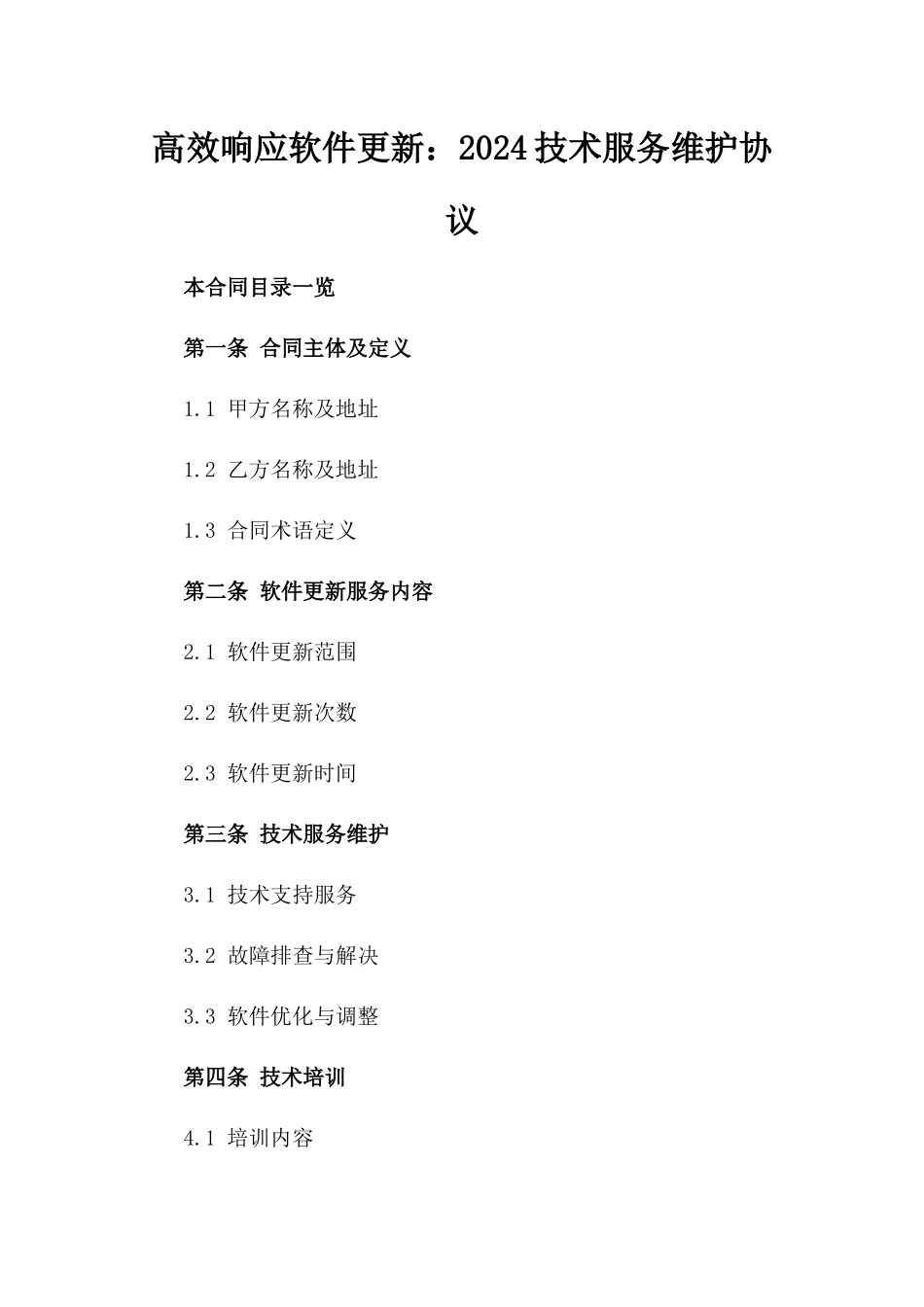 高效响应软件更新：2024技术服务维护协议

本合同目录一览

第一条 合同主体及定义

1.1 甲方名称及地址

1.2 乙方名称及地址

1.3 合同术语定义

第二条 软件更新服务内容

2.1 软件更新范围

2.2 软件更新次数

2.3 软件更新时间

第三条 技术服务维护

3.1 技术支持服务

3.2 故障排查与解决

3.3 软件优化与调整

第四条 技术培训

4.1 培训内容